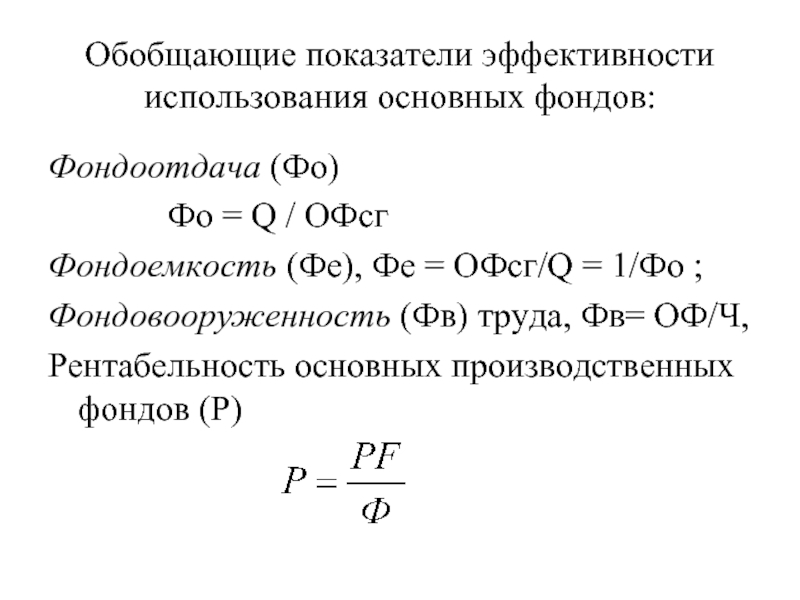 Обобщающие показатели эффективности использования основных фондов:

Фондоотдача (Фо)

Фо = Q / ОФсг

Фондоемкость (Фе), Фе = ОФсг/Q = 1/Фо ;

Фондовооруженность (Фв) труда, Фв= ОФ/Ч,

Рентабельность основных производственных фондов (Р)

$P = \frac{PF}{Ф}$